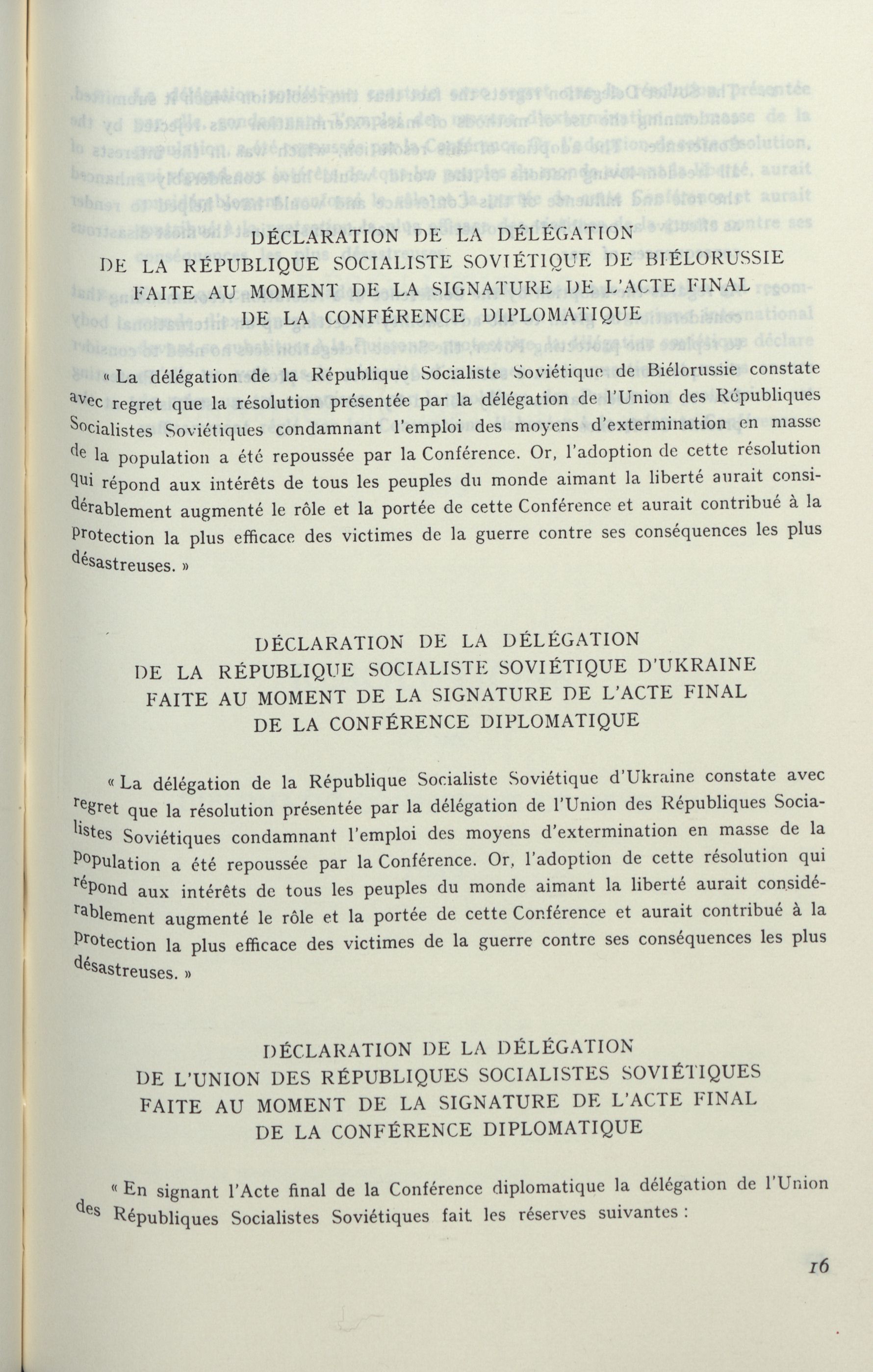 DÉCLARATION DE LA DÉLÉGATION
DE LA RÉPUBLIQUE SOCIALISTE SOVIÉTIQUE DE BIÉLORUSSIE
FAITE AU MOMENT DE LA SIGNATURE DE L'ACTE FINAL
DE LA CONFÉRENCE DIPLOMATIQUE

« La délégation de la République Socialiste Soviétique de Biélorussie constate avec regret que la résolution présentée par la délégation de l'Union des Républiques Socialistes Soviétiques condamnant l'emploi des moyens d'extermination en masse de la population a été repoussée par la Conférence. Or, l'adoption de cette résolution qui répond aux intérêts de tous les peuples du monde aimant la liberté aurait considérablement augmenté le rôle et la portée de cette Conférence et aurait contribué à la protection la plus efficace des victimes de la guerre contre ses conséquences les plus désastreuses. »

DÉCLARATION DE LA DÉLÉGATION
DE LA RÉPUBLIQUE SOCIALISTE SOVIÉTIQUE D'UKRAINE
FAITE AU MOMENT DE LA SIGNATURE DE L'ACTE FINAL
DE LA CONFÉRENCE DIPLOMATIQUE

« La délégation de la République Socialiste Soviétique d'Ukraine constate avec regret que la résolution présentée par la délégation de l'Union des Républiques Socialistes Soviétiques condamnant l'emploi des moyens d'extermination en masse de la population a été repoussée par la Conférence. Or, l'adoption de cette résolution qui répond aux intérêts de tous les peuples du monde aimant la liberté aurait considérablement augmenté le rôle et la portée de cette Conférence et aurait contribué à la protection la plus efficace des victimes de la guerre contre ses conséquences les plus désastreuses. »

DÉCLARATION DE LA DÉLÉGATION
DE L'UNION DES RÉPUBLIQUES SOCIALISTES SOVIÉTIQUES
FAITE AU MOMENT DE LA SIGNATURE DE L'ACTE FINAL
DE LA CONFÉRENCE DIPLOMATIQUE

« En signant l'Acte final de la Conférence diplomatique la délégation de l'Union des Républiques Socialistes Soviétiques fait les réserves suivantes :

16